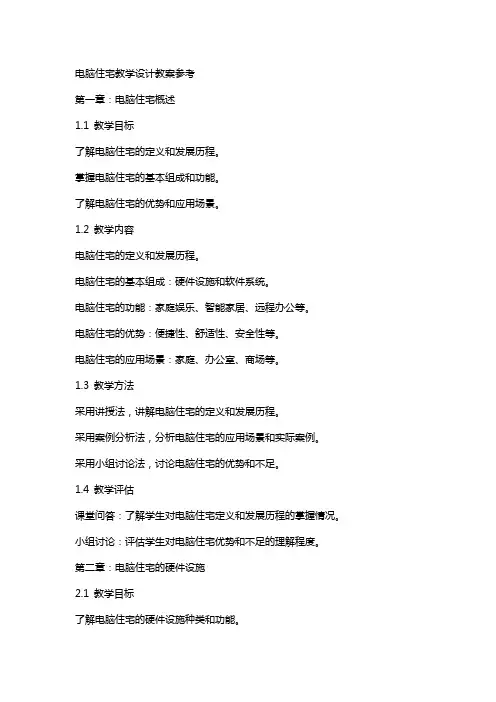 电脑住宅教学设计教案参考

第一章：电脑住宅概述

1.1 教学目标

了解电脑住宅的定义和发展历程。

掌握电脑住宅的基本组成和功能。

了解电脑住宅的优势和应用场景。

1.2 教学内容

电脑住宅的定义和发展历程。

电脑住宅的基本组成：硬件设施和软件系统。

电脑住宅的功能：家庭娱乐、智能家居、远程办公等。

电脑住宅的优势：便捷性、舒适性、安全性等。

电脑住宅的应用场景：家庭、办公室、商场等。

1.3 教学方法

采用讲授法，讲解电脑住宅的定义和发展历程。

采用案例分析法，分析电脑住宅的应用场景和实际案例。

采用小组讨论法，讨论电脑住宅的优势和不足。

1.4 教学评估

课堂问答：了解学生对电脑住宅定义和发展历程的掌握情况。

小组讨论：评估学生对电脑住宅优势和不足的理解程度。

第二章：电脑住宅的硬件设施

2.1 教学目标

了解电脑住宅的硬件设施种类和功能。